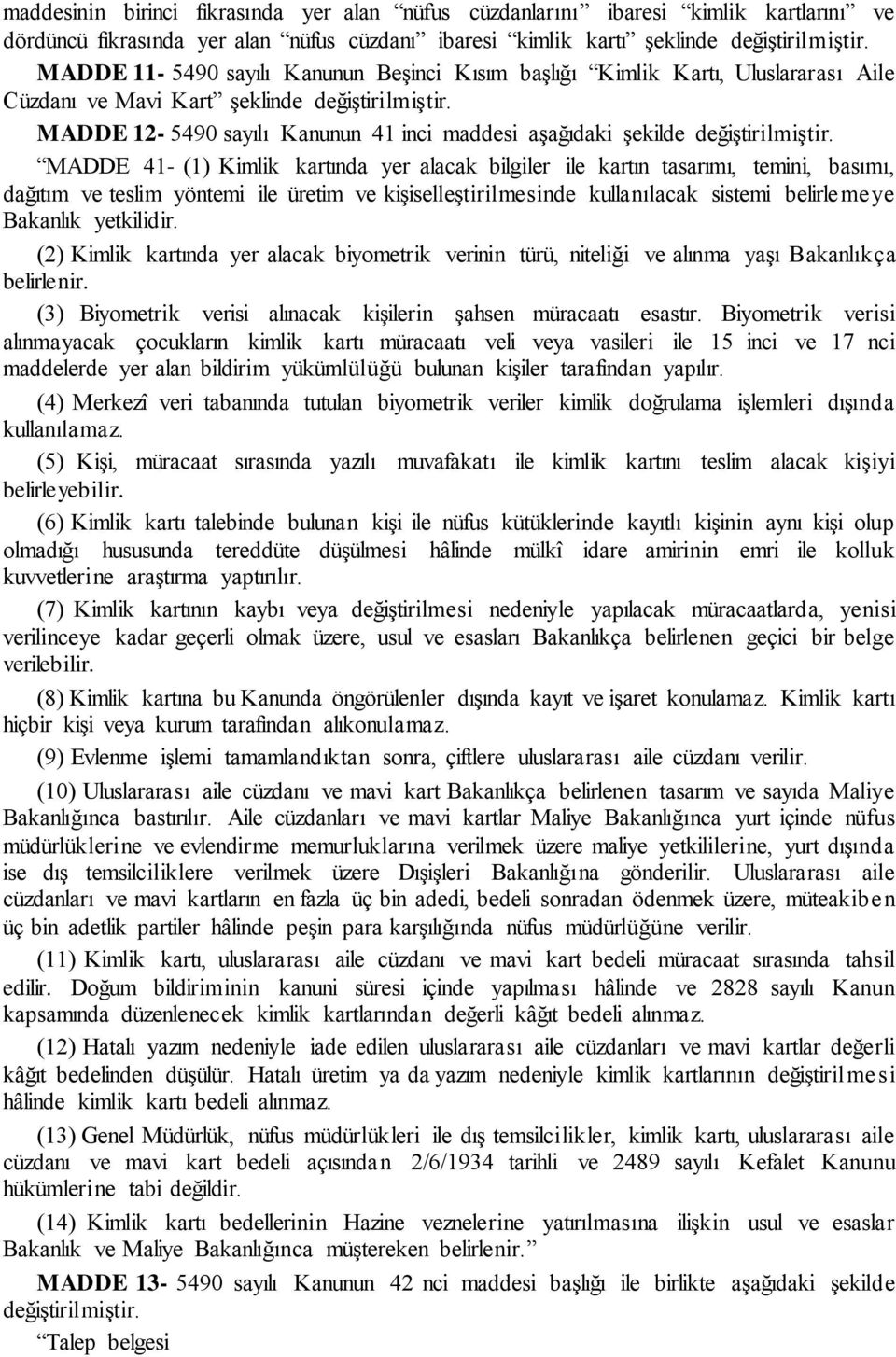 maddesinin birinci fıkrasında yer alan “nüfus cüzdanlarını” ibaresi “kimlik kartlarını” ve dördüncü fıkrasında yer alan “nüfus cüzdanı” ibaresi “kimlik kartı” şeklinde değiştirilmiştir.

MADDE 11- 5490 sayılı Kanunun Beşinci Kısım başlığı “Kimlik Kartı, Uluslararası Aile Cüzdanı ve Mavi Kart” şeklinde değiştirilmiştir.

MADDE 12- 5490 sayılı Kanunun 41 inci maddesi aşağıdaki şekilde değiştirilmiştir.

“MADDE 41- (1) Kimlik kartında yer alacak bilgiler ile kartın tasarımı, temini, basımı, dağıtım ve teslim yöntemi ile üretim ve kişiselleştirilmesinde kullanılacak sistemi belirlemeye Bakanlık yetkilidir.

(2) Kimlik kartında yer alacak biyometrik verinin türü, niteliği ve alınma yaşı Bakanlıkça belirlenir.

(3) Biyometrik verisi alınacak kişilerin şahsen müracaatı esastır. Biyometrik verisi alınmayacak çocukların kimlik kartı müracaatı veli veya vasileri ile 15 inci ve 17 nci maddelerde yer alan bildirim yükümlülüğü bulunan kişiler tarafından yapılır.

(4) Merkezî veri tabanında tutulan biyometrik veriler kimlik doğrulama işlemleri dışında kullanılamaz.

(5) Kişi, müracaat sırasında yazılı muvafakatı ile kimlik kartını teslim alacak kişiyi belirleyebilir.

(6) Kimlik kartı talebinde bulunan kişi ile nüfus kütüklerinde kayıtlı kişinin aynı kişi olup olmadığı hususunda tereddüte düşülmesi hâlinde mülkî idare amirinin emri ile kolluk kuvvetlerine araştırma yaptırılır.

(7) Kimlik kartının kaybı veya değiştirilmesi nedeniyle yapılacak müracaatlarda, yenisi verilinceye kadar geçerli olmak üzere, usul ve esasları Bakanlıkça belirlenen geçici bir belge verilebilir.

(8) Kimlik kartına bu Kanunda öngörülenler dışında kayıt ve işaret konulamaz. Kimlik kartı hiçbir kişi veya kurum tarafından alıkonulamaz.

(9) Evlenme işlemi tamamlandıktan sonra, çiftlere uluslararası aile cüzdanı verilir.

(10) Uluslararası aile cüzdanı ve mavi kart Bakanlıkça belirlenen tasarım ve sayıda Maliye Bakanlığınca bastırılır. Aile cüzdanları ve mavi kartlar Maliye Bakanlığınca yurt içinde nüfus müdürlüklerine ve evlendirme memurluklarına verilmek üzere maliye yetkililerine, yurt dışında ise dış temsilciliklere verilmek üzere Dışişleri Bakanlığına gönderilir. Uluslararası aile cüzdanları ve mavi kartların en fazla üç bin adedi, bedeli sonradan ödenmek üzere, müteakiben üç bin adetlik partiler hâlinde peşin para karşılığında nüfus müdürlüğüne verilir.

(11) Kimlik kartı, uluslararası aile cüzdanı ve mavi kart bedeli müracaat sırasında tahsil edilir. Doğum bildiriminin kanuni süresi içinde yapılması hâlinde ve 2828 sayılı Kanun kapsamında düzenlenecek kimlik kartlarından değerli kâğıt bedeli alınmaz.

(12) Hatalı yazım nedeniyle iade edilen uluslararası aile cüzdanları ve mavi kartlar değerli kâğıt bedelinden düşülür. Hatalı üretim ya da yazım nedeniyle kimlik kartlarının değiştirilmesi hâlinde kimlik kartı bedeli alınmaz.

(13) Genel Müdürlük, nüfus müdürlükleri ile dış temsilcilikler, kimlik kartı, uluslararası aile cüzdanı ve mavi kart bedeli açısından 2/6/1934 tarihli ve 2489 sayılı Kefalet Kanunu hükümlerine tabi değildir.

(14) Kimlik kartı bedellerinin Hazine veznelerine yatırılmasına ilişkin usul ve esaslar Bakanlık ve Maliye Bakanlığınca müştereken belirlenir.”

MADDE 13- 5490 sayılı Kanunun 42 nci maddesi başlığı ile birlikte aşağıdaki şekilde değiştirilmiştir.

“Talep belgesi